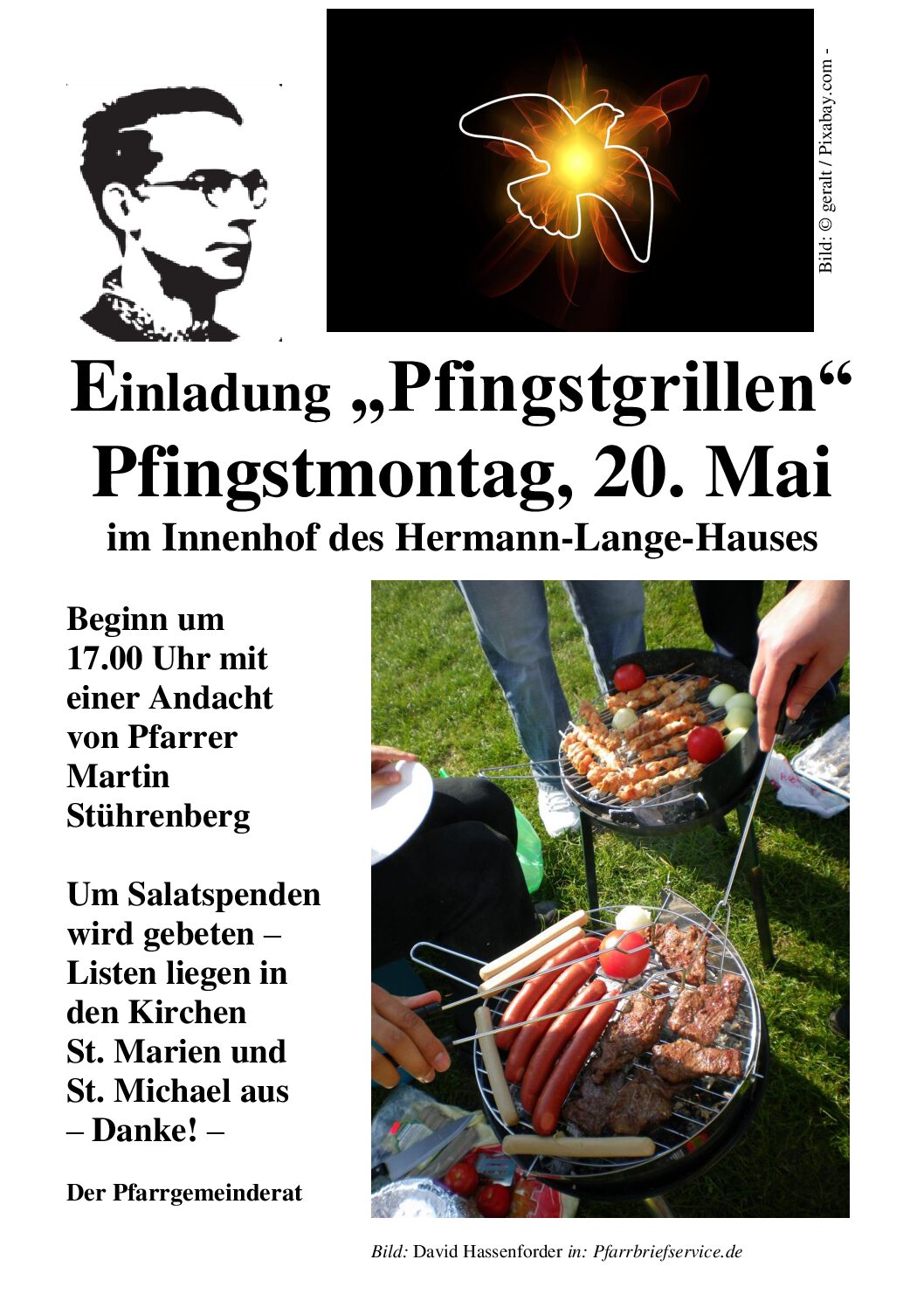 Bild: © geralt / Pixabay.com -

Einladung „Pfingstgrillen“
Pfingstmontag, 20. Mai
im Innenhof des Hermann-Lange-Hauses

Beginn um 17.00 Uhr mit einer Andacht von Pfarrer Martin Stührenberg

Um Salatspenden wird gebeten – Listen liegen in den Kirchen St. Marien und St. Michael aus
– Danke! –

Der Pfarrgemeinderat

Bild: David Hassenforder in: Pfarrbriefservice.de